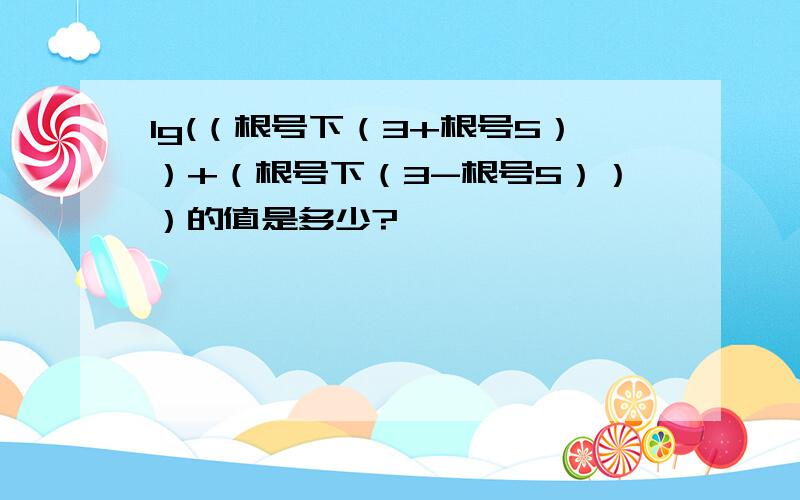 lg(（根号下（3+根号5））+（根号下（3-根号5））)的值是多少?